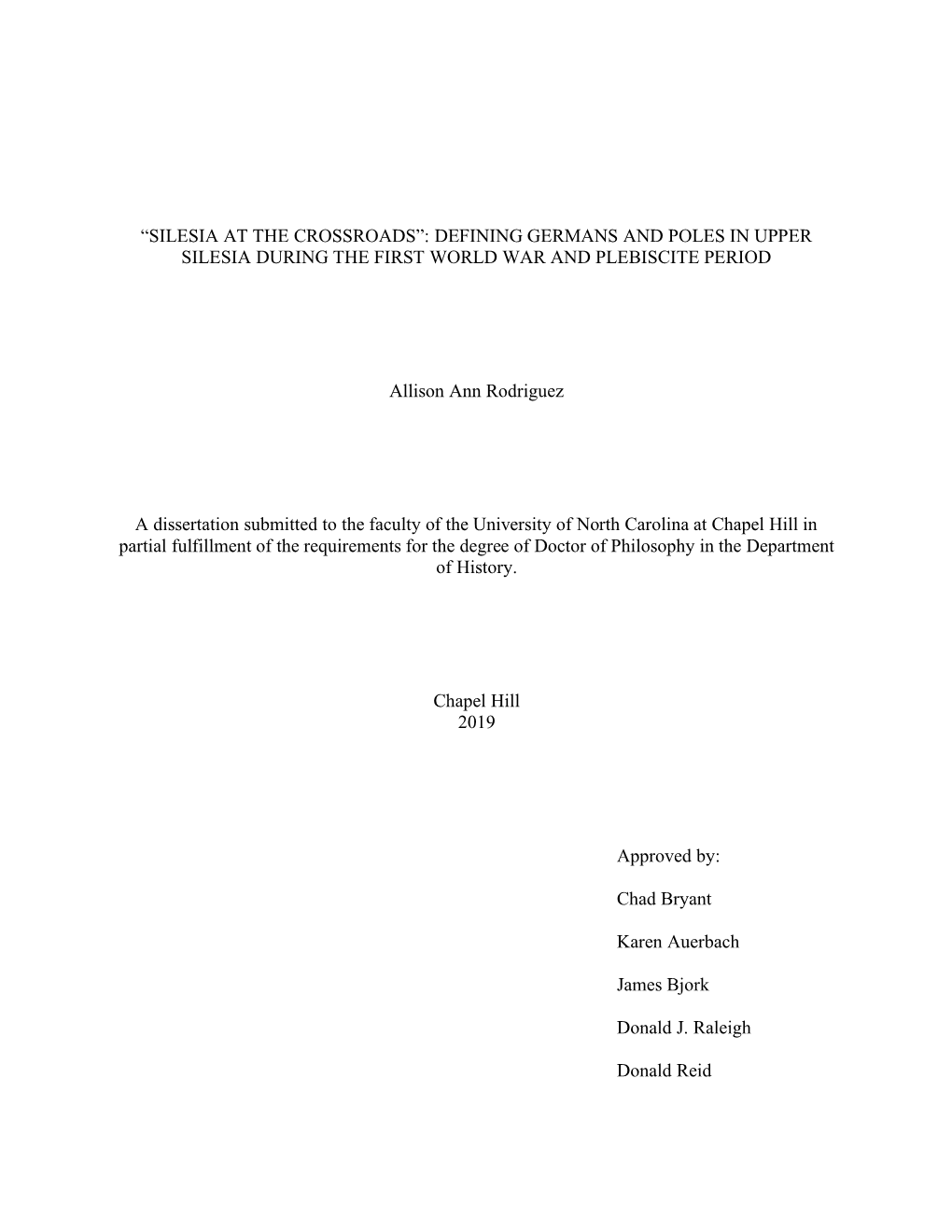 “SILESIA AT THE CROSSROADS”: DEFINING GERMANS AND POLES IN UPPER SILESIA DURING THE FIRST WORLD WAR AND PLEBISCITE PERIOD

Allison Ann Rodriguez

A dissertation submitted to the faculty of the University of North Carolina at Chapel Hill in partial fulfillment of the requirements for the degree of Doctor of Philosophy in the Department of History.

Chapel Hill
2019

Approved by:

Chad Bryant

Karen Auerbach

James Bjork

Donald J. Raleigh

Donald Reid